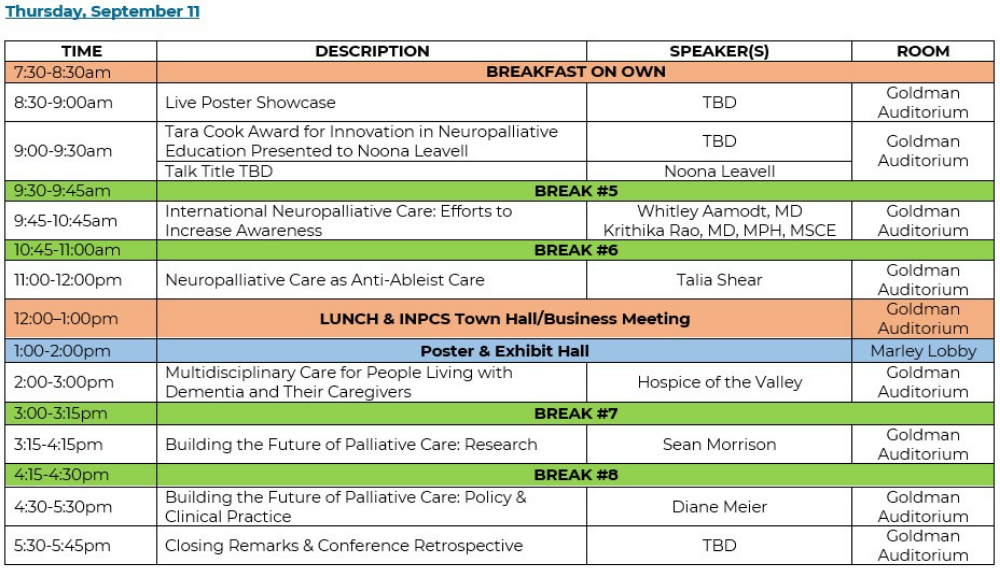 Thursday, September 11

| TIME | DESCRIPTION | SPEAKER(S) | ROOM |
|---|---|---|---|
| 7:30-8:30am | BREAKFAST ON OWN | | |
| 8:30-9:00am | Live Poster Showcase | TBD | Goldman Auditorium |
| 9:00-9:30am | Tara Cook Award for Innovation in Neuropalliative Education Presented to Noona Leavell | TBD | Goldman Auditorium |
| | Talk Title TBD | Noona Leavell | |
| 9:30-9:45am | BREAK #5 | | |
| 9:45-10:45am | International Neuropalliative Care: Efforts to Increase Awareness | Whitley Aamodt, MD Krithika Rao, MD, MPH, MSCE | Goldman Auditorium |
| 10:45-11:00am | BREAK #6 | | |
| 11:00-12:00pm | Neuropalliative Care as Anti-Ableist Care | Talia Shear | Goldman Auditorium |
| 12:00–1:00pm | LUNCH & INPCS Town Hall/Business Meeting | | Goldman Auditorium |
| 1:00-2:00pm | Poster & Exhibit Hall | | Marley Lobby |
| 2:00-3:00pm | Multidisciplinary Care for People Living with Dementia and Their Caregivers | Hospice of the Valley | Goldman Auditorium |
| 3:00-3:15pm | BREAK #7 | | |
| 3:15-4:15pm | Building the Future of Palliative Care: Research | Sean Morrison | Goldman Auditorium |
| 4:15-4:30pm | BREAK #8 | | |
| 4:30-5:30pm | Building the Future of Palliative Care: Policy & Clinical Practice | Diane Meier | Goldman Auditorium |
| 5:30-5:45pm | Closing Remarks & Conference Retrospective | TBD | Goldman Auditorium |